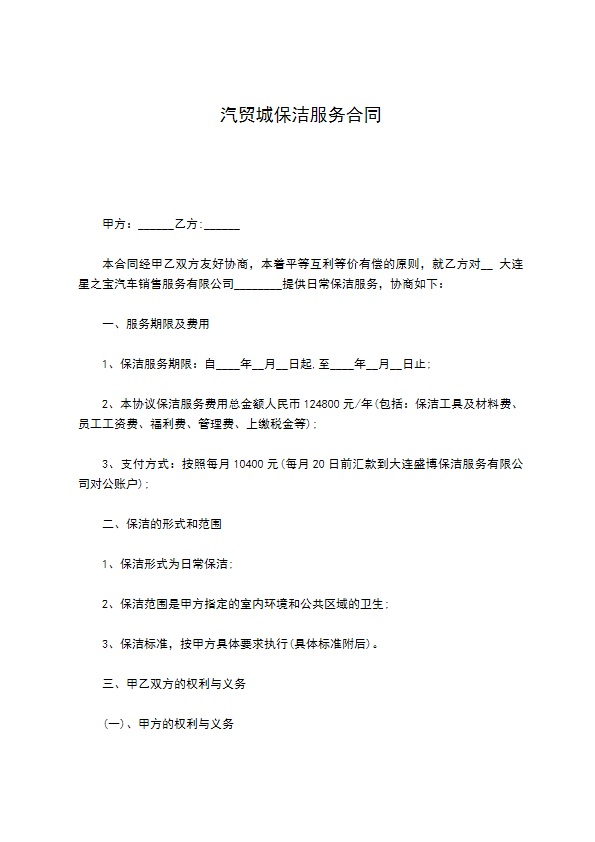 汽贸城保洁服务合同

甲方：______乙方：______

本合同经甲乙双方友好协商，本着平等互利等价有偿的原则，就乙方对__ 大连星之宝汽车销售服务有限公司________提供日常保洁服务，协商如下：

一、服务期限及费用

1、保洁服务期限：自____年__月__日起.至____年__月__日止；

2、本协议保洁服务费用总金额人民币 124800 元/年(包括：保洁工具及材料费、员工工资费、福利费、管理费、上缴税金等)；

3、支付方式：按照每月 10400 元(每月 20 日前汇款到大连盛博保洁服务有限公司对公账户)；

二、保洁的形式和范围

1、保洁形式为日常保洁；

2、保洁范围是甲方指定的室内环境和公共区域的卫生；

3、保洁标准，按甲方具体要求执行(具体标准附后)。

三、甲乙双方的权利与义务

(一)、甲方的权利与义务